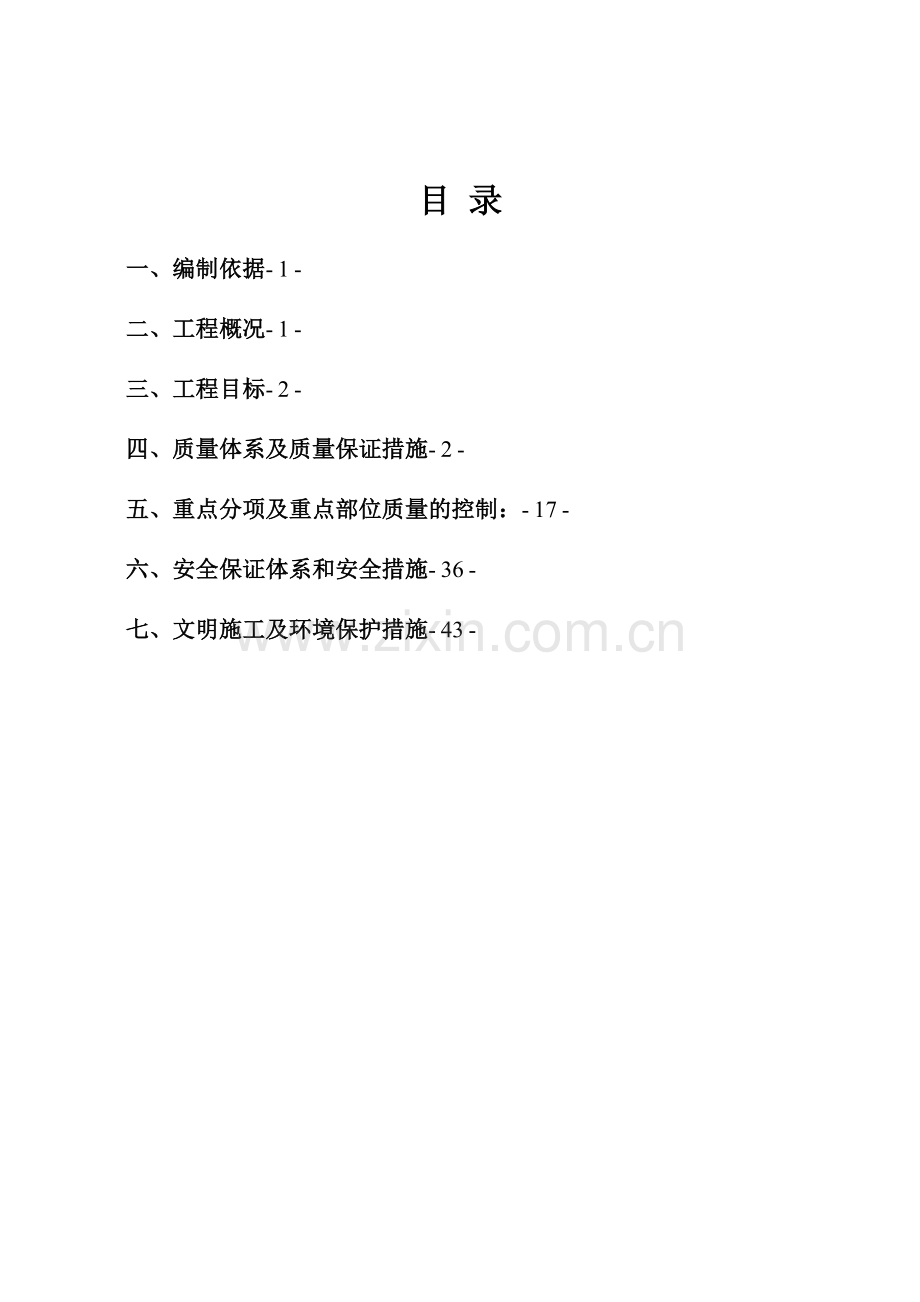 目 录

一、编制依据- 1 -

二、工程概况- 1 -

三、工程目标- 2 -

四、质量体系及质量保证措施- 2 -

五、重点分项及重点部位质量的控制：- 17 -

六、安全保证体系和安全措施- 36 -

七、文明施工及环境保护措施- 43 -

www.zixin.com.cn